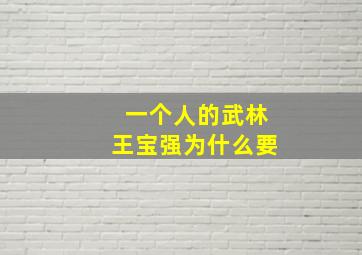 一个人的武林
王宝强为什么要